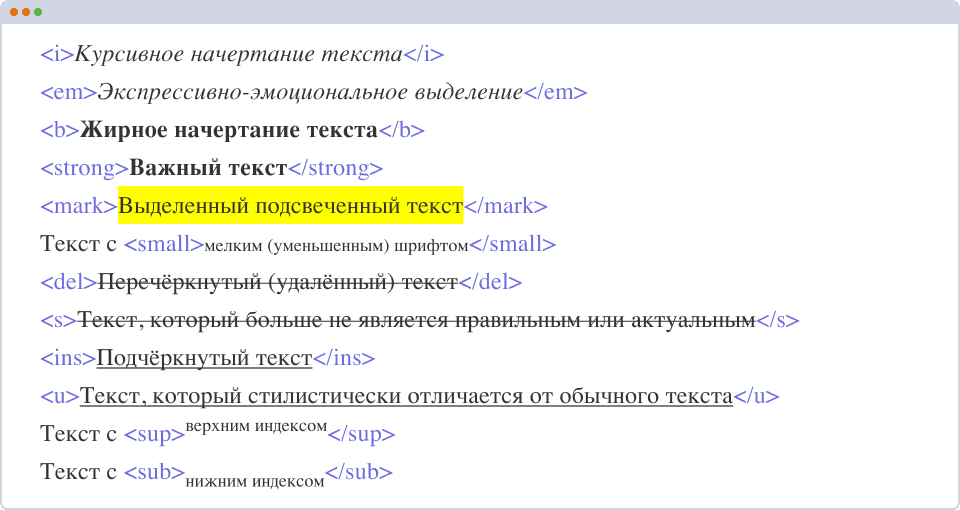 <i>Курсивное начертание текста</i>

<em>Экспрессивно-эмоциональное выделение</em>

<b>Жирное начертание текста</b>

<strong>Важный текст</strong>

<mark>Выделенный подсвеченный текст</mark>

Текст с <small>мелким (уменьшенным) шрифтом</small>

<del>Перечёркнутый (удалённый) текст</del>

<s>Текст, который больше не является правильным или актуальным</s>

<ins>Подчёркнутый текст</ins>

<u>Текст, который стилистически отличается от обычного текста</u>

Текст с <sup>верхним индексом</sup>

Текст с <sub>нижним индексом</sub>